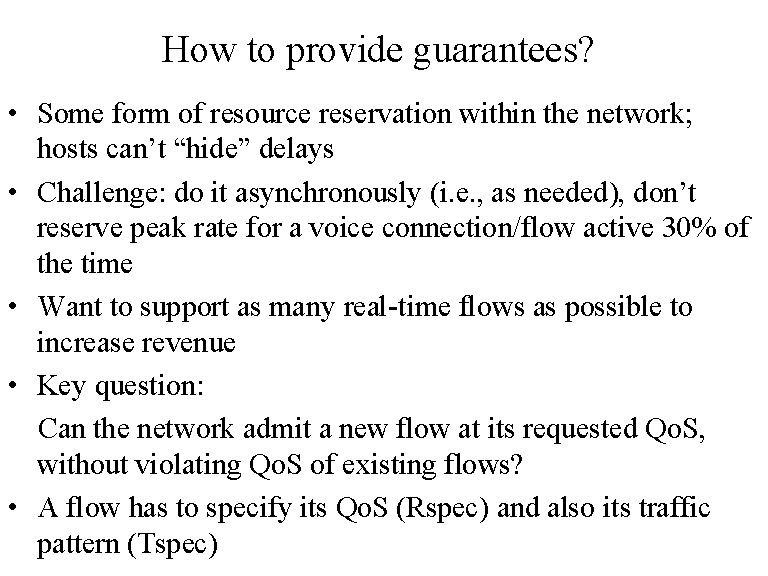 How to provide guarantees?

• Some form of resource reservation within the network; hosts can’t “hide” delays

• Challenge: do it asynchronously (i.e., as needed), don’t reserve peak rate for a voice connection/flow active 30% of the time

• Want to support as many real-time flows as possible to increase revenue

• Key question:

Can the network admit a new flow at its requested QoS, without violating QoS of existing flows?

• A flow has to specify its QoS (Rspec) and also its traffic pattern (Tspec)